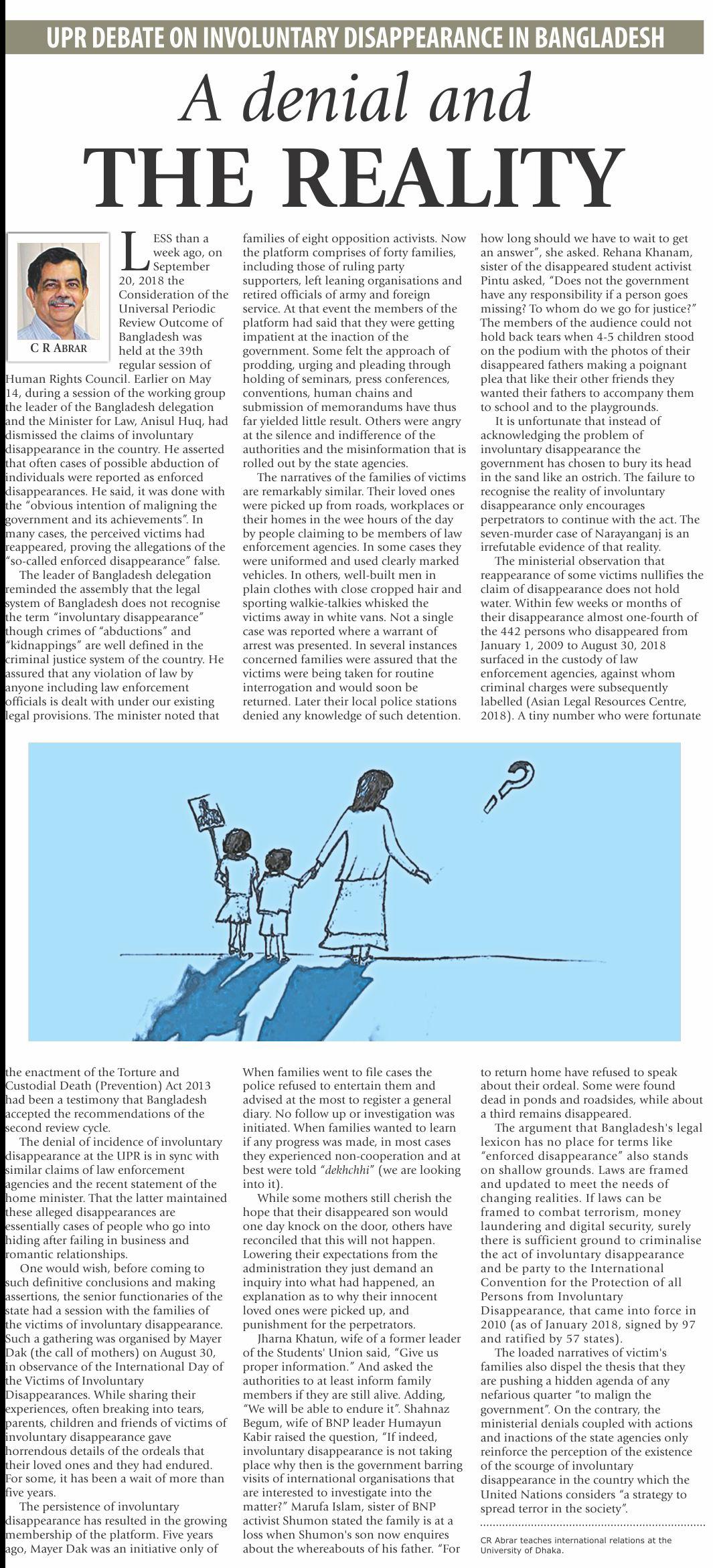 UPR DEBATE ON INVOLUNTARY DISAPPEARANCE IN BANGLADESH

A denial and THE REALITY

C R ABRAR

LESS than a week ago, on September 20, 2018 the Consideration of the Universal Periodic Review Outcome of Bangladesh was held at the 39th regular session of Human Rights Council. Earlier on May 14, during a session of the working group the leader of the Bangladesh delegation and the Minister for Law, Anisul Huq, had dismissed the claims of involuntary disappearance in the country. He asserted that often cases of possible abduction of individuals were reported as enforced disappearances. He said, it was done with the "obvious intention of maligning the government and its achievements". In many cases, the perceived victims had reappeared, proving the allegations of the "so-called enforced disappearance" false.

The leader of Bangladesh delegation reminded the assembly that the legal system of Bangladesh does not recognise the term "involuntary disappearance" though crimes of "abductions" and "kidnappings" are well defined in the criminal justice system of the country. He assured that any violation of law by anyone including law enforcement officials is dealt with under our existing legal provisions. The minister noted that the enactment of the Torture and Custodial Death (Prevention) Act 2013 had been a testimony that Bangladesh accepted the recommendations of the second review cycle.

The denial of incidence of involuntary disappearance at the UPR is in sync with similar claims of law enforcement agencies and the recent statement of the home minister. That the latter maintained these alleged disappearances are essentially cases of people who go into hiding after failing in business and romantic relationships.

One would wish, before coming to such definitive conclusions and making assertions, the senior functionaries of the state had a session with the families of the victims of involuntary disappearance. Such a gathering was organised by Mayer Dak (the call of mothers) on August 30, in observance of the International Day of the Victims of Involuntary Disappearances. While sharing their experiences, often breaking into tears, parents, children and friends of victims of involuntary disappearance gave horrendous details of the ordeals that their loved ones and they had endured. For some, it has been a wait of more than five years.

The persistence of involuntary disappearance has resulted in the growing membership of the platform. Five years ago, Mayer Dak was an initiative only of families of eight opposition activists. Now the platform comprises of forty families, including those of ruling party supporters, left leaning organisations and retired officials of army and foreign service. At that event the members of the platform had said that they were getting impatient at the inaction of the government. Some felt the approach of prodding, urging and pleading through holding of seminars, press conferences, conventions, human chains and submission of memorandums have thus far yielded little result. Others were angry at the silence and indifference of the authorities and the misinformation that is rolled out by the state agencies.

The narratives of the families of victims are remarkably similar. Their loved ones were picked up from roads, workplaces or their homes in the wee hours of the day by people claiming to be members of law enforcement agencies. In some cases they were uniformed and used clearly marked vehicles. In others, well-built men in plain clothes with close cropped hair and sporting walkie-talkies whisked the victims away in white vans. Not a single case was reported where a warrant of arrest was presented. In several instances concerned families were assured that the victims were being taken for routine interrogation and would soon be returned. Later their local police stations denied any knowledge of such detention. When families went to file cases the police refused to entertain them and advised at the most to register a general diary. No follow up or investigation was initiated. When families wanted to learn if any progress was made, in most cases they experienced non-cooperation and at best were told "dekhchhi" (we are looking into it).

While some mothers still cherish the hope that their disappeared son would one day knock on the door, others have reconciled that this will not happen. Lowering their expectations from the administration they just demand an inquiry into what had happened, an explanation as to why their innocent loved ones were picked up, and punishment for the perpetrators.

Jharna Khatun, wife of a former leader of the Students' Union said, "Give us proper information." And asked the authorities to at least inform family members if they are still alive. Adding, "We will be able to endure it". Shahnaz Begum, wife of BNP leader Humayun Kabir raised the question, "If indeed, involuntary disappearance is not taking place why then is the government barring visits of international organisations that are interested to investigate into the matter?" Marufa Islam, sister of BNP activist Shumon stated the family is at a loss when Shumon's son now enquires about the whereabouts of his father. "For how long should we have to wait to get an answer", she asked. Rehana Khanam, sister of the disappeared student activist Pintu asked, "Does not the government have any responsibility if a person goes missing? To whom do we go for justice?" The members of the audience could not hold back tears when 4-5 children stood on the podium with the photos of their disappeared fathers making a poignant plea that like their other friends they wanted their fathers to accompany them to school and to the playgrounds.

It is unfortunate that instead of acknowledging the problem of involuntary disappearance the government has chosen to bury its head in the sand like an ostrich. The failure to recognise the reality of involuntary disappearance only encourages perpetrators to continue with the act. The seven-murder case of Narayanganj is an irrefutable evidence of that reality.

The ministerial observation that reappearance of some victims nullifies the claim of disappearance does not hold water. Within few weeks or months of their disappearance almost one-fourth of the 442 persons who disappeared from January 1, 2009 to August 30, 2018 surfaced in the custody of law enforcement agencies, against whom criminal charges were subsequently labelled (Asian Legal Resources Centre, 2018). A tiny number who were fortunate to return home have refused to speak about their ordeal. Some were found dead in ponds and roadsides, while about a third remains disappeared.

The argument that Bangladesh's legal lexicon has no place for terms like "enforced disappearance" also stands on shallow grounds. Laws are framed and updated to meet the needs of changing realities. If laws can be framed to combat terrorism, money laundering and digital security, surely there is sufficient ground to criminalise the act of involuntary disappearance and be party to the International Convention for the Protection of all Persons from Involuntary Disappearance, that came into force in 2010 (as of January 2018, signed by 97 and ratified by 57 states).

The loaded narratives of victim's families also dispel the thesis that they are pushing a hidden agenda of any nefarious quarter "to malign the government". On the contrary, the ministerial denials coupled with actions and inactions of the state agencies only reinforce the perception of the existence of the scourge of involuntary disappearance in the country which the United Nations considers "a strategy to spread terror in the society".

CR Abrar teaches international relations at the University of Dhaka.